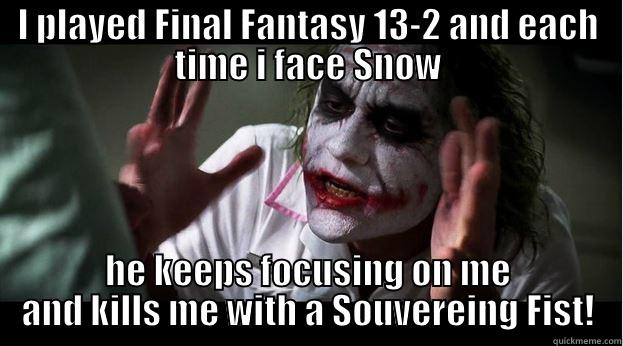 I played Final Fantasy 13-2 and each time i face Snow

he keeps focusing on me and kills me with a Souvereing Fist!

quickmeme.com